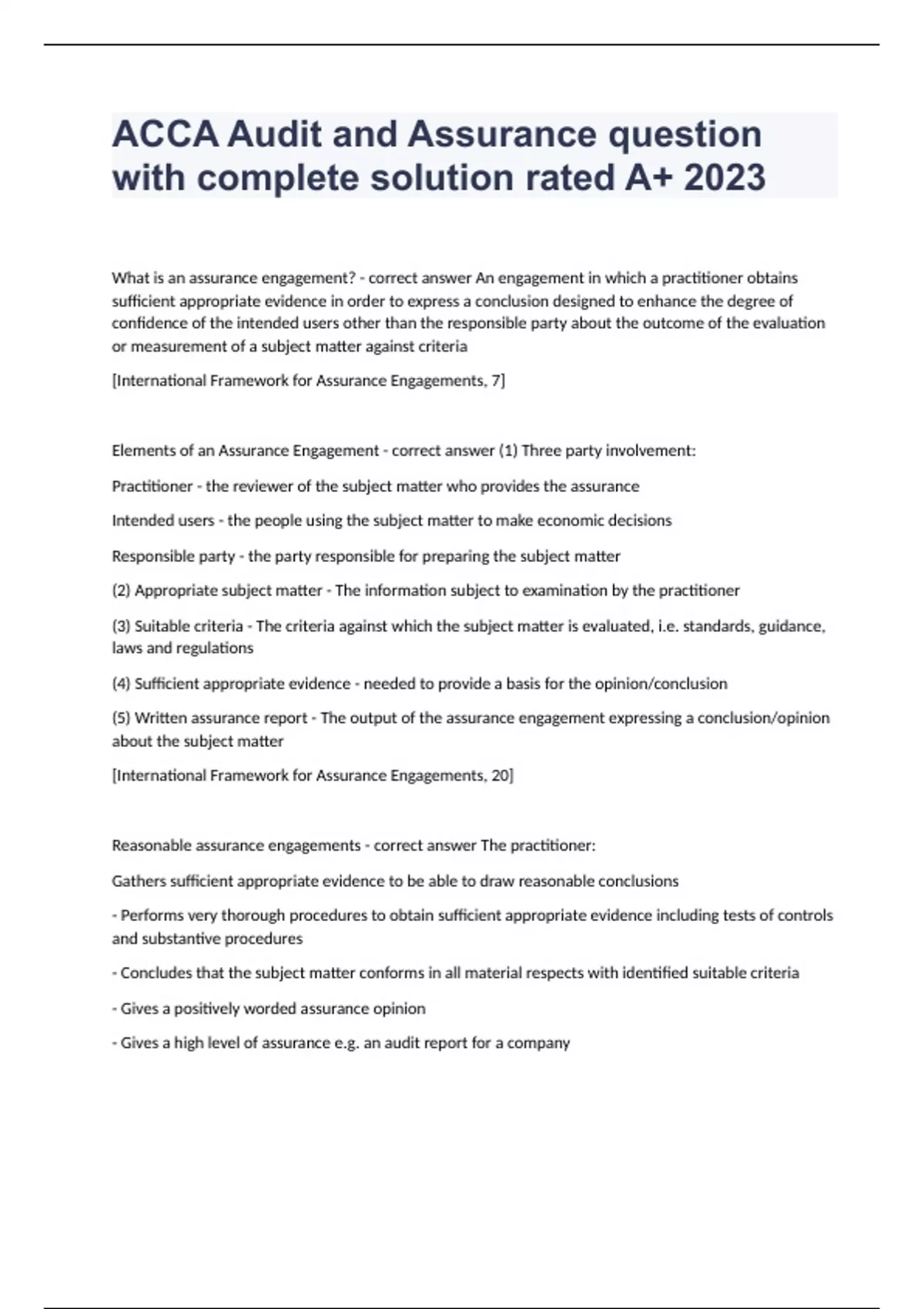 ACCA Audit and Assurance question with complete solution rated A+ 2023

What is an assurance engagement? - correct answer An engagement in which a practitioner obtains sufficient appropriate evidence in order to express a conclusion designed to enhance the degree of confidence of the intended users other than the responsible party about the outcome of the evaluation or measurement of a subject matter against criteria

[International Framework for Assurance Engagements, 7]

Elements of an Assurance Engagement - correct answer (1) Three party involvement:

Practitioner - the reviewer of the subject matter who provides the assurance

Intended users - the people using the subject matter to make economic decisions

Responsible party - the party responsible for preparing the subject matter

(2) Appropriate subject matter - The information subject to examination by the practitioner

(3) Suitable criteria - The criteria against which the subject matter is evaluated, i.e. standards, guidance, laws and regulations

(4) Sufficient appropriate evidence - needed to provide a basis for the opinion/conclusion

(5) Written assurance report - The output of the assurance engagement expressing a conclusion/opinion about the subject matter

[International Framework for Assurance Engagements, 20]

Reasonable assurance engagements - correct answer The practitioner:

Gathers sufficient appropriate evidence to be able to draw reasonable conclusions

- Performs very thorough procedures to obtain sufficient appropriate evidence including tests of controls and substantive procedures

- Concludes that the subject matter conforms in all material respects with identified suitable criteria

- Gives a positively worded assurance opinion

- Gives a high level of assurance e.g. an audit report for a company